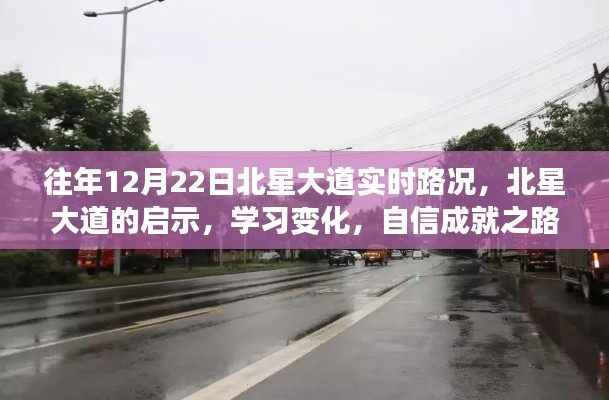 往年12月22日北星大道实时路况，北星大道的启示，学习变化，自信成就之路